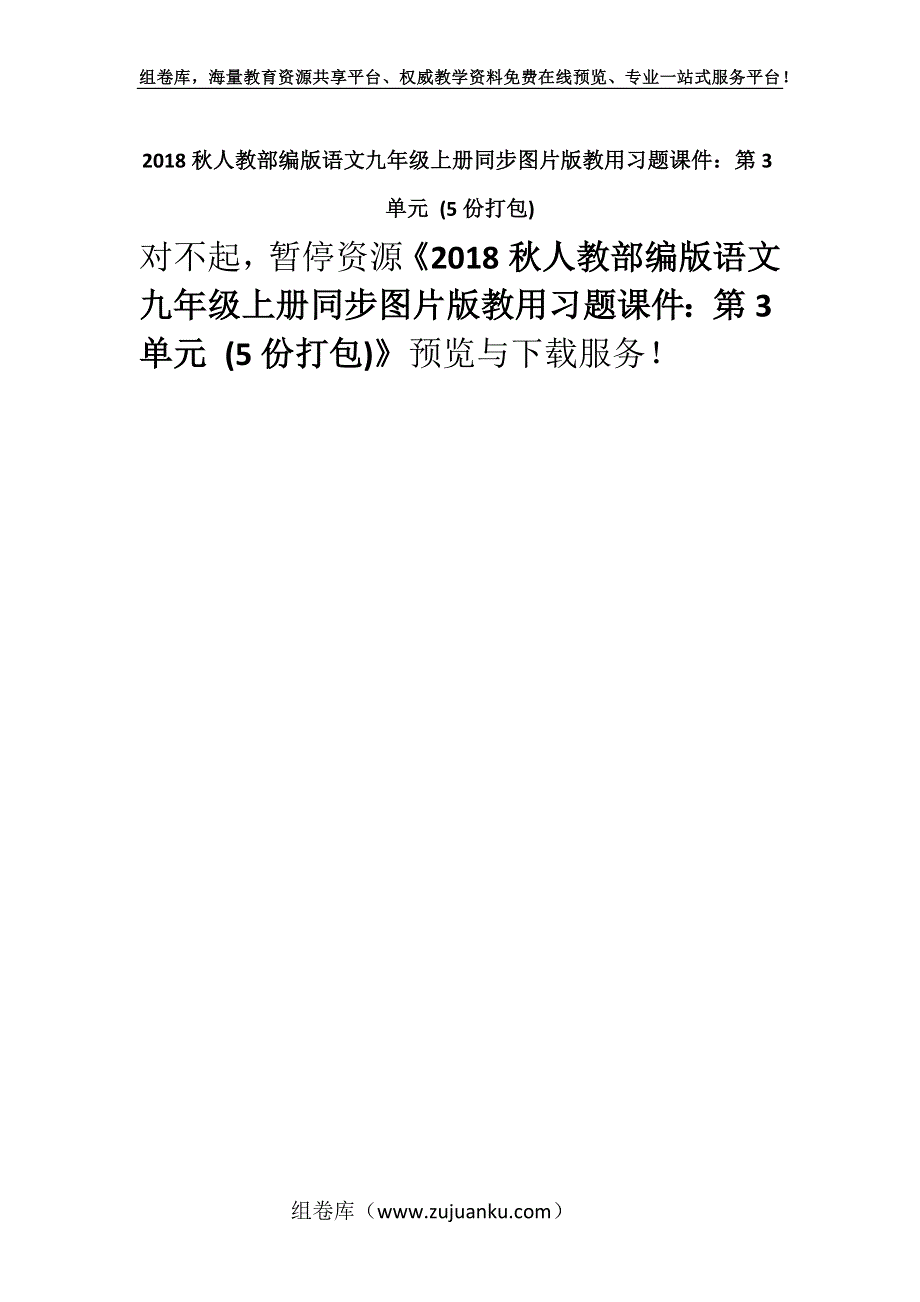 组卷库，海量教育资源共享平台、权威教学资料免费在线预览、专业一站式服务平台！

2018 秋人教部编版语文九年级上册同步图片版教用习题课件：第 3 单元 (5 份打包)

对不起，暂停资源《2018 秋人教部编版语文九年级上册同步图片版教用习题课件：第 3 单元 (5 份打包)》预览与下载服务！

组卷库（www.zujuanku.com）